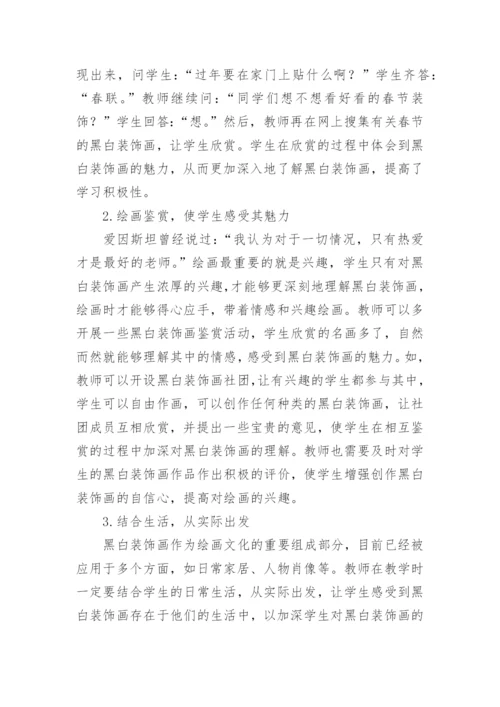 现出来，问学生：“过年要在家门上贴什么啊？”学生齐答：“春联。”教师继续问：“同学们想不想看好看的春节装饰？”学生回答：“想。”然后，教师再在网上搜集有关春节的黑白装饰画，让学生欣赏。学生在欣赏的过程中体会到黑白装饰画的魅力，从而更加深入地了解黑白装饰画，提高了学习积极性。

2.绘画鉴赏，使学生感受其魅力

爱因斯坦曾经说过：“我认为对于一切情况，只有热爱才是最好的老师。”绘画最重要的就是兴趣，学生只有对黑白装饰画产生浓厚的兴趣，才能够更深刻地理解黑白装饰画，绘画时才能够得心应手，带着情感和兴趣绘画。教师可以多开展一些黑白装饰画鉴赏活动，学生欣赏的名画多了，自然而然就能够理解其中的情感，感受到黑白装饰画的魅力。如，教师可以开设黑白装饰画社团，让有兴趣的学生都参与其中，学生可以自由作画，可以创作任何种类的黑白装饰画，让社团成员互相欣赏，并提出一些宝贵的意见，使学生在相互鉴赏的过程中加深对黑白装饰画的理解。教师也需要及时对学生的黑白装饰画作品作出积极的评价，使学生增强创作黑白装饰画的自信心，提高对绘画的兴趣。

3.结合生活，从实际出发

黑白装饰画作为绘画文化的重要组成部分，目前已经被应用于多个方面，如日常家居、人物肖像等。教师在教学时一定要结合学生的日常生活，从实际出发，让学生感受到黑白装饰画存在于他们的生活中，以加深学生对黑白装饰画的